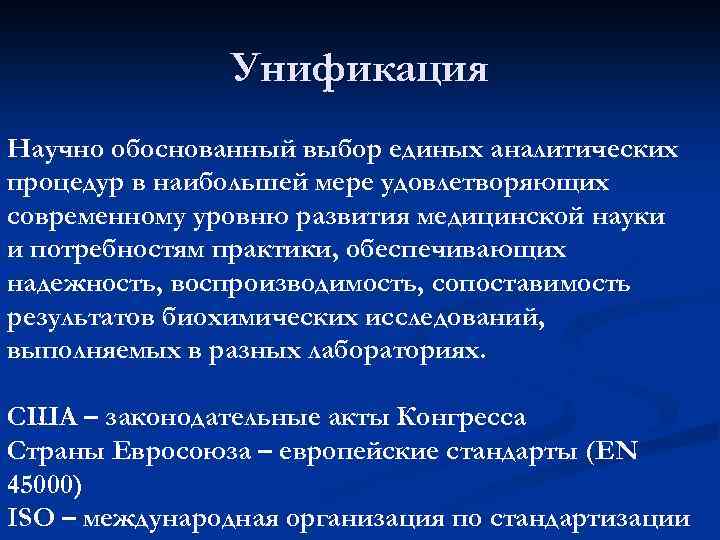 Унификация

Научно обоснованный выбор единых аналитических процедур в наибольшей мере удовлетворяющих современному уровню развития медицинской науки и потребностям практики, обеспечивающих надежность, воспроизводимость, сопоставимость результатов биохимических исследований, выполняемых в разных лабораториях.

США – законодательные акты Конгресса
Страны Евросоюза – европейские стандарты (EN 45000)
ISO – международная организация по стандартизации